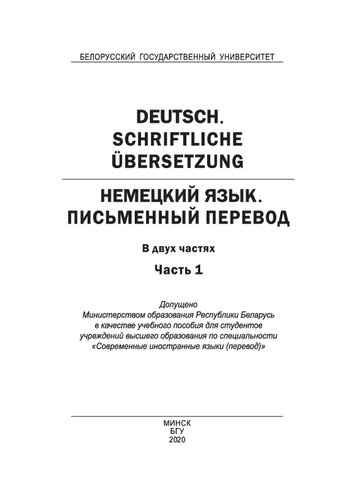 БЕЛОРУССКИЙ ГОСУДАРСТВЕННЫЙ УНИВЕРСИТЕТ

DEUTSCH.
SCHRIFTLICHE
ÜBERSETZUNG

НЕМЕЦКИЙ ЯЗЫК.
ПИСЬМЕННЫЙ ПЕРЕВОД

В двух частях

Часть 1

Допущено
Министерством образования Республики Беларусь
в качестве учебного пособия для студентов
учреждений высшего образования по специальности
«Современные иностранные языки (перевод)»

МИНСК
БГУ
2020